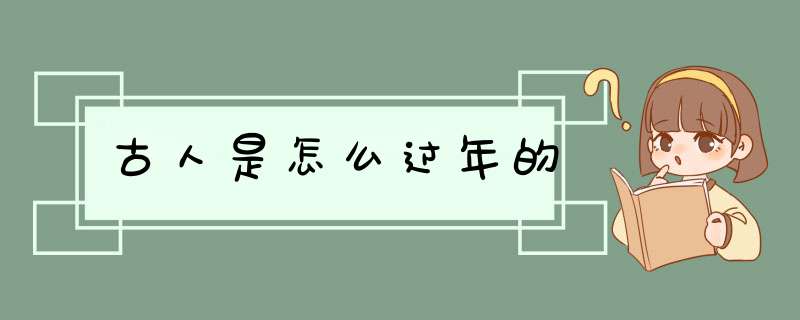 古人是怎么过年的